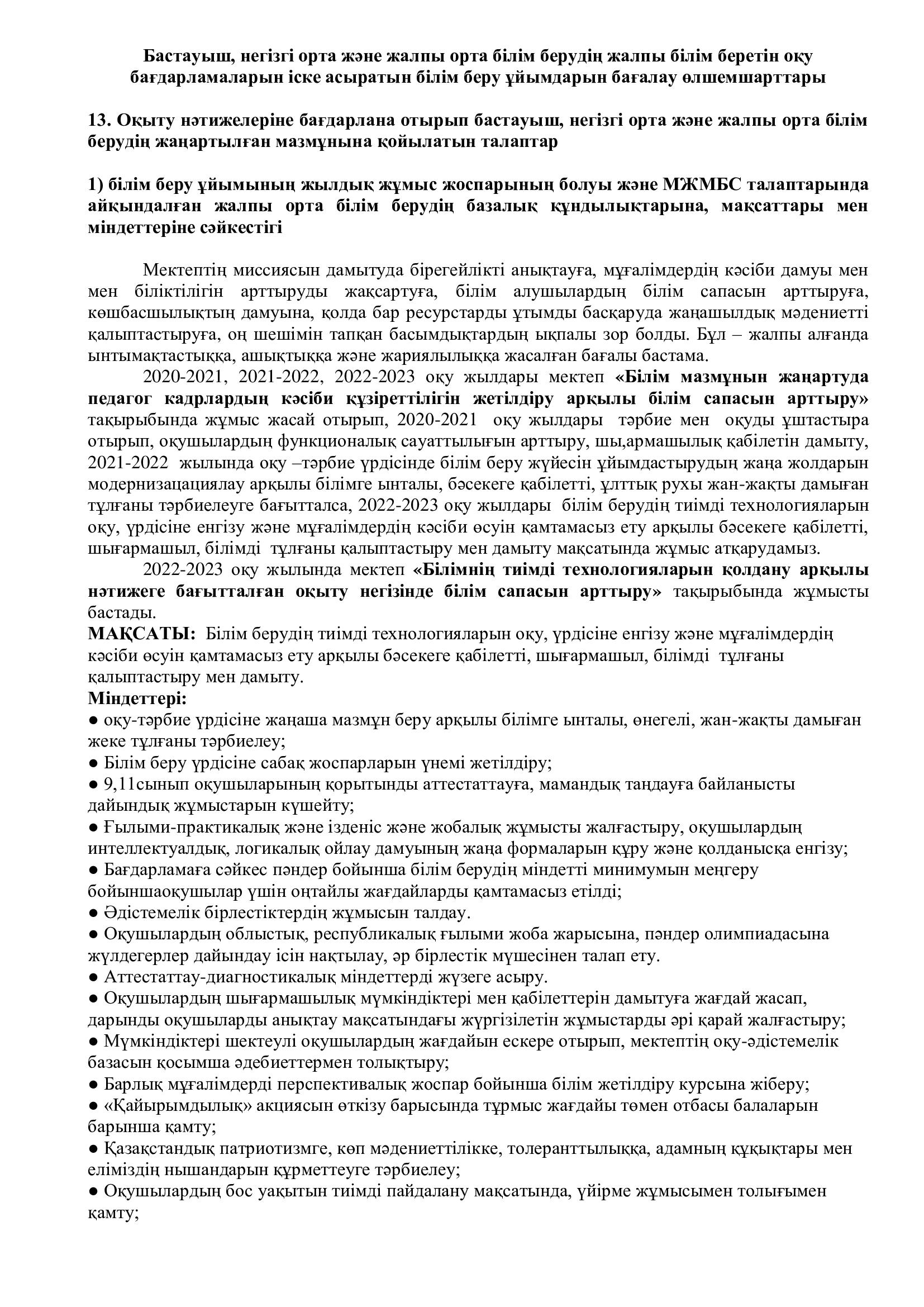 Бастауыш, негізгі орта және жалпы орта білім берудің жалпы білім беретін оқу бағдарламаларын іске асыратын білім беру ұйымдарын бағалау өлшемшарттары

13. Оқыту нәтижелеріне бағдарлана отырып бастауыш, негізгі орта және жалпы орта білім берудің жаңартылған мазмұнына қойылатын талаптар

1) білім беру ұйымының жылдық жұмыс жоспарының болуы және МЖМБС талаптарында айқындалған жалпы орта білім берудің базалық құндылықтарына, мақсаттары мен міндеттеріне сәйкестігі

Мектептің миссиясын дамытуда бірегейлікті анықтауға, мұғалімдердің кәсіби дамуы мен мен біліктілігін арттыруды жақсартуға, білім алушылардың білім сапасын арттыруға, көшбасшылықтың дамуына, қолда бар ресурстарды ұтымды басқаруда жаңашылдық мәдениетті қалыптастыруға, оң шешімін тапқан басымдықтардың ықпалы зор болды. Бұл – жалпы алғанда ынтымақтастыққа, ашықтыққа және жариялылыққа жасалған бағалы бастама.

2020-2021, 2021-2022, 2022-2023 оқу жылдары мектеп «Білім мазмұнын жаңартуда педагог кадрлардың кәсіби құзіреттілігін жетілдіру арқылы білім сапасын арттыру» тақырыбында жұмыс жасай отырып, 2020-2021 оқу жылдары тәрбие мен оқуды ұштастыра отырып, оқушылардың функционалық сауаттылығын арттыру, шы,армашылық қабілетін дамыту, 2021-2022 жылында оқу –тәрбие үрдісінде білім беру жүйесін ұйымдастырудың жаңа жолдарын модернизациялау арқылы білімге ынталы, бәсекеге қабілетті, ұлттық рухы жан-жақты дамыған тұлғаны тәрбиелеуге бағытталса, 2022-2023 оқу жылдары білім берудің тиімді технологияларын оқу, үрдісіне енгізу және мұғалімдердің кәсіби өсуін қамтамасыз ету арқылы бәсекеге қабілетті, шығармашыл, білімді тұлғаны қалыптастыру мен дамыту мақсатында жұмыс атқарудамыз.

2022-2023 оқу жылында мектеп «Білімнің тиімді технологияларын қолдану арқылы нәтижеге бағытталған оқыту негізінде білім сапасын арттыру» тақырыбында жұмысты бастады.

МАҚСАТЫ: Білім берудің тиімді технологияларын оқу, үрдісіне енгізу және мұғалімдердің кәсіби өсуін қамтамасыз ету арқылы бәсекеге қабілетті, шығармашыл, білімді тұлғаны қалыптастыру мен дамыту.

Міндеттері:
● оқу-тәрбие үрдісіне жаңаша мазмұн беру арқылы білімге ынталы, өнегелі, жан-жақты дамыған жеке тұлғаны тәрбиелеу;
● Білім беру үрдісіне сабақ жоспарларын үнемі жетілдіру;
● 9,11сынып оқушыларының қорытынды аттестаттауға, мамандық таңдауға байланысты дайындық жұмыстарын күшейту;
● Ғылыми-практикалық және ізденіс және жобалық жұмысты жалғастыру, оқушылардың интеллектуалдық, логикалық ойлау дамуының жаңа формаларын құру және қолданысқа енгізу;
● Бағдарламаға сәйкес пәндер бойынша білім берудің міндетті минимумын меңгеру бойыншаоқушылар үшін оңтайлы жағдайларды қамтамасыз етілді;
● Әдістемелік бірлестіктердің жұмысын талдау.
● Оқушылардың облыстық, республикалық ғылыми жоба жарысына, пәндер олимпиадасына жүлдегерлер дайындау ісін нақтылау, әр бірлестік мүшесінен талап ету.
● Аттестаттау-диагностикалық міндеттерді жүзеге асыру.
● Оқушылардың шығармашылық мүмкіндіктері мен қабілеттерін дамытуға жағдай жасап, дарынды оқушыларды анықтау мақсатындағы жүргізілетін жұмыстарды әрі қарай жалғастыру;
● Мүмкіндіктері шектеулі оқушылардың жағдайын ескере отырып, мектептің оқу-әдістемелік базасын қосымша әдебиеттермен толықтыру;
● Барлық мұғалімдерді перспективалық жоспар бойынша білім жетілдіру курсына жіберу;
● «Қайырымдылық» акциясын өткізу барысында тұрмыс жағдайы төмен отбасы балаларын барынша қамту;
● Қазақстандық патриотизмге, көп мәдениеттілікке, толеранттылыққа, адамның құқықтары мен еліміздің нышандарын құрметтеуге тәрбиелеу;
● Оқушылардың бос уақытын тиімді пайдалану мақсатында, үйірме жұмысымен толығымен қамту;